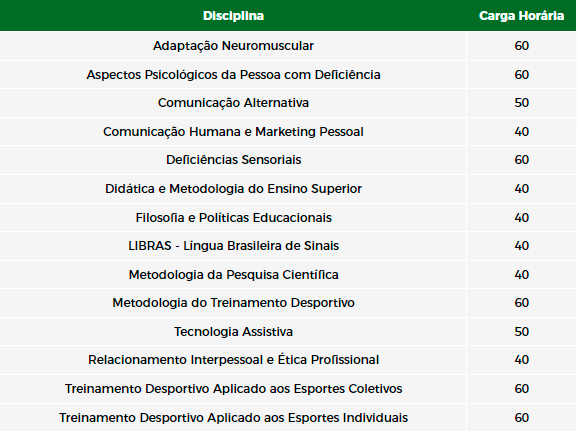 | Disciplina | Carga Horária |
|---|---|
| Adaptação Neuromuscular | 60 |
| Aspectos Psicológicos da Pessoa com Deficiência | 60 |
| Comunicação Alternativa | 50 |
| Comunicação Humana e Marketing Pessoal | 40 |
| Deficiências Sensoriais | 60 |
| Didática e Metodologia do Ensino Superior | 40 |
| Filosofia e Políticas Educacionais | 40 |
| LIBRAS - Língua Brasileira de Sinais | 40 |
| Metodologia da Pesquisa Científica | 40 |
| Metodologia do Treinamento Desportivo | 60 |
| Tecnologia Assistiva | 50 |
| Relacionamento Interpessoal e Ética Profissional | 40 |
| Treinamento Desportivo Aplicado aos Esportes Coletivos | 60 |
| Treinamento Desportivo Aplicado aos Esportes Individuais | 60 |